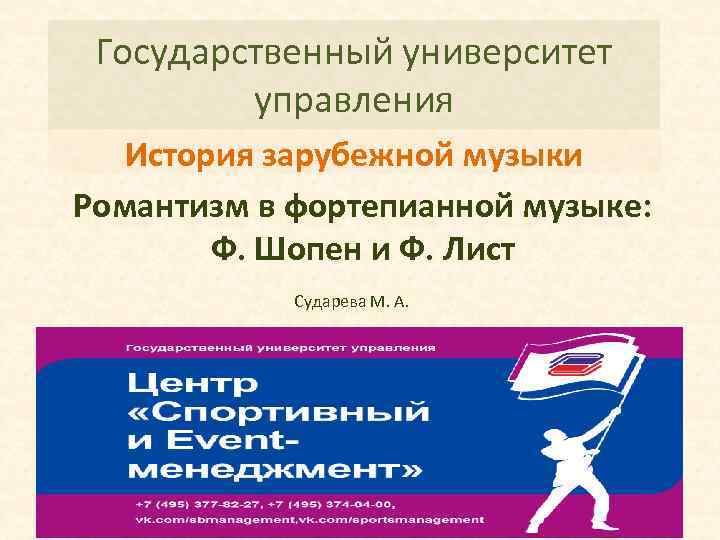 Государственный университет управления

История зарубежной музыки

Романтизм в фортепианной музыке: Ф. Шопен и Ф. Лист

Сударева М. А.

Государственный университет управления

Центр «Спортивный и Event-менеджмент»

+7 (495) 377-82-27, +7 (495) 374-04-00,
vk.com/sbmanagement,vk.com/sportsmanagement